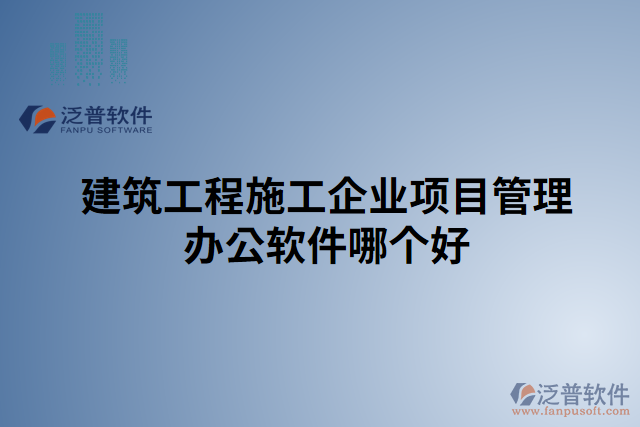 泛普软件
FANPU SOFTWARE

建筑工程施工企业项目管理办公软件哪个好

泛普软件
www.fanpusoft.com